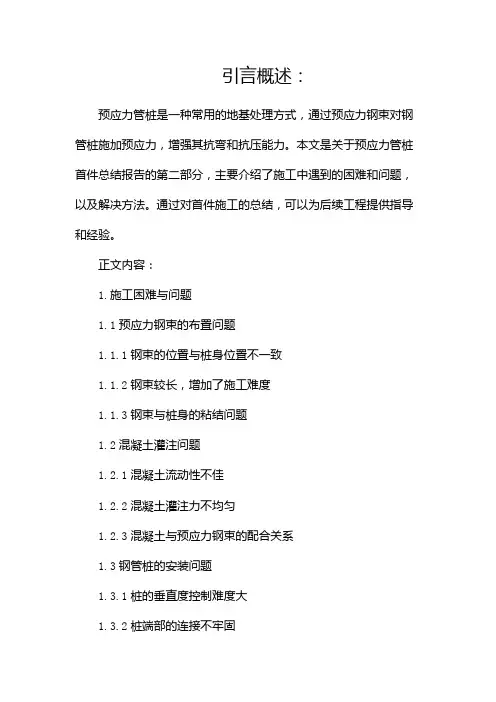 引言概述：

预应力管桩是一种常用的地基处理方式，通过预应力钢束对钢管桩施加预应力，增强其抗弯和抗压能力。本文是关于预应力管桩首件总结报告的第二部分，主要介绍了施工中遇到的困难和问题，以及解决方法。通过对首件施工的总结，可以为后续工程提供指导和经验。

正文内容：

1. 施工困难与问题

1.1 预应力钢束的布置问题

1.1.1 钢束的位置与桩身位置不一致

1.1.2 钢束较长，增加了施工难度

1.1.3 钢束与桩身的粘结问题

1.2 混凝土灌注问题

1.2.1 混凝土流动性不佳

1.2.2 混凝土灌注力不均匀

1.2.3 混凝土与预应力钢束的配合关系

1.3 钢管桩的安装问题

1.3.1 桩的垂直度控制难度大

1.3.2 桩端部的连接不牢固